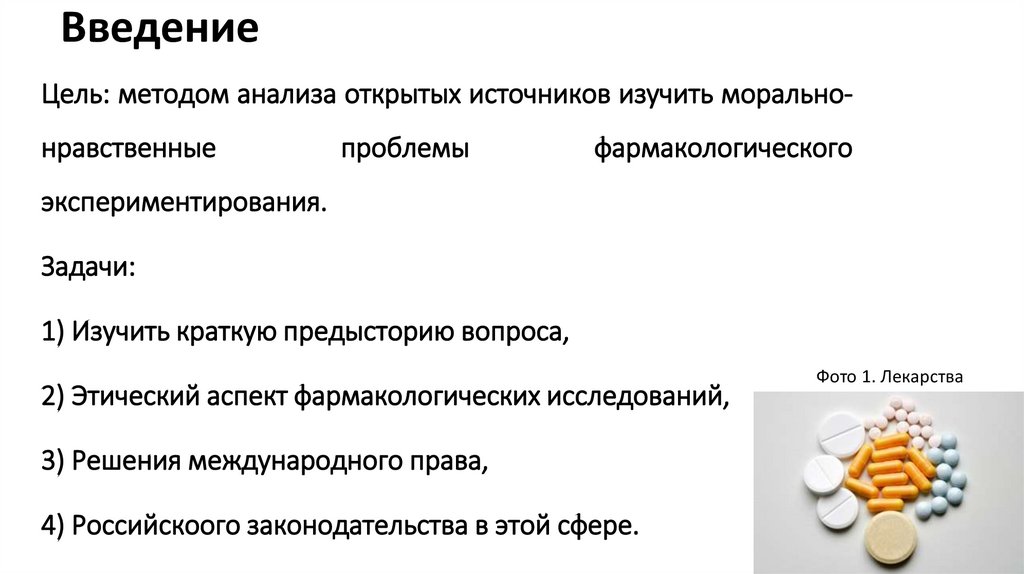 Введение

Цель: методом анализа открытых источников изучить морально-нравственные проблемы фармакологического экспериментирования.

Задачи:

1) Изучить краткую предысторию вопроса,

2) Этический аспект фармакологических исследований,

3) Решения международного права,

4) Российскоого законодательства в этой сфере.

Фото 1. Лекарства